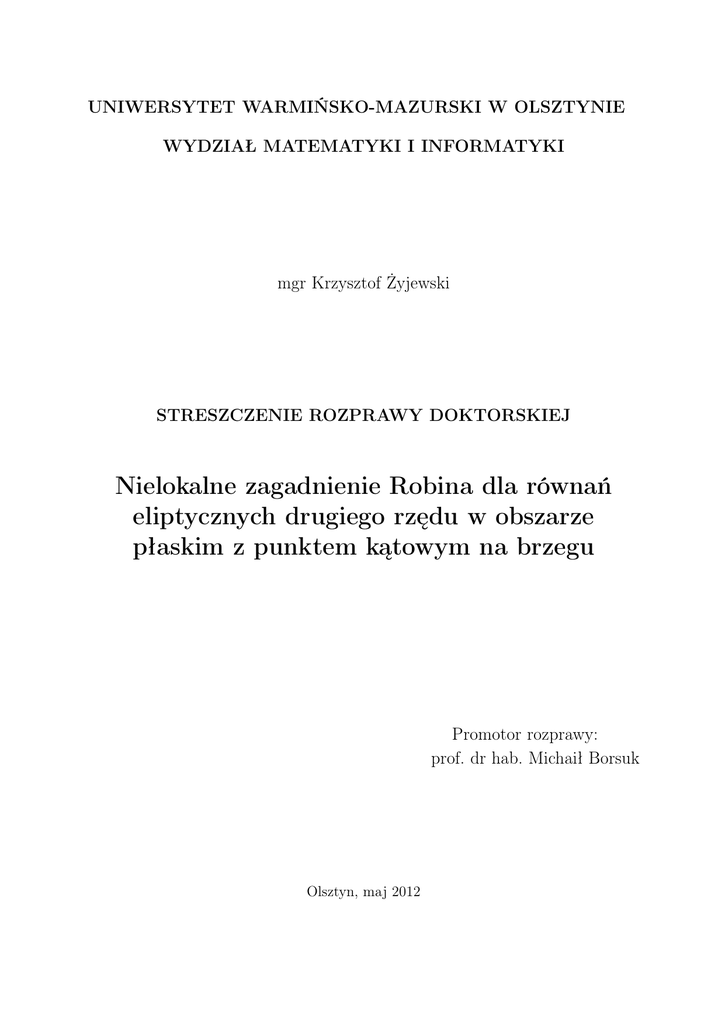 UNIWERSYTET WARMIŃSKO-MAZURSKI W OLSZTYNIE

WYDZIAŁ MATEMATYKI I INFORMATYKI

mgr Krzysztof Żyjewski

STRESZCZENIE ROZPRAWY DOKTORSKIEJ

Nielokalne zagadnienie Robina dla równań eliptycznych drugiego rzędu w obszarze płaskim z punktem kątowym na brzegu

Promotor rozprawy:
prof. dr hab. Michaił Borsuk

Olsztyn, maj 2012